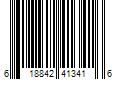 6 18842 41341 6